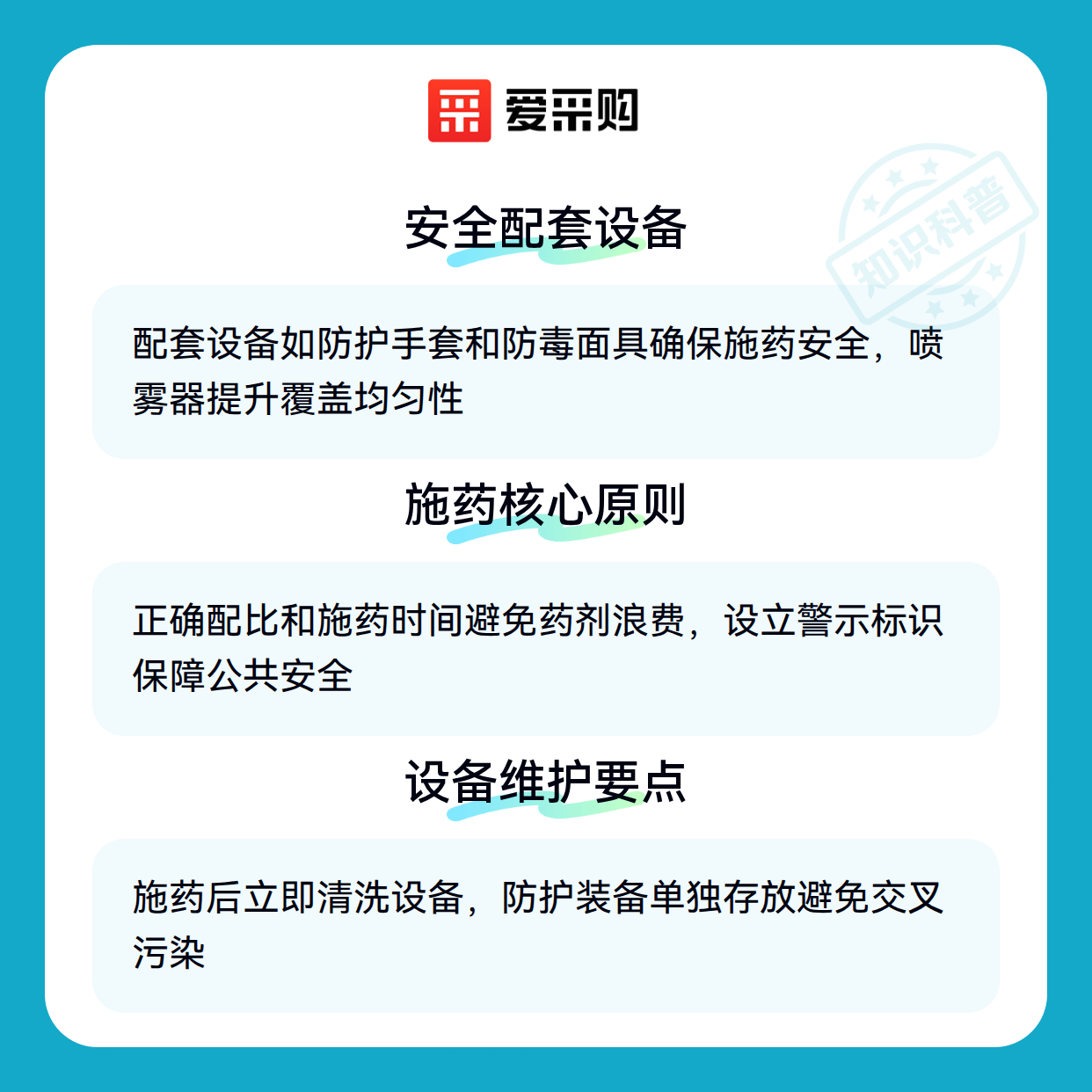 爱采购

安全配套设备

配套设备如防护手套和防毒面具确保施药安全，喷雾器提升覆盖均匀性

施药核心原则

正确配比和施药时间避免药剂浪费，设立警示标识保障公共安全

设备维护要点

施药后立即清洗设备，防护装备单独存放避免交叉污染

知识科普